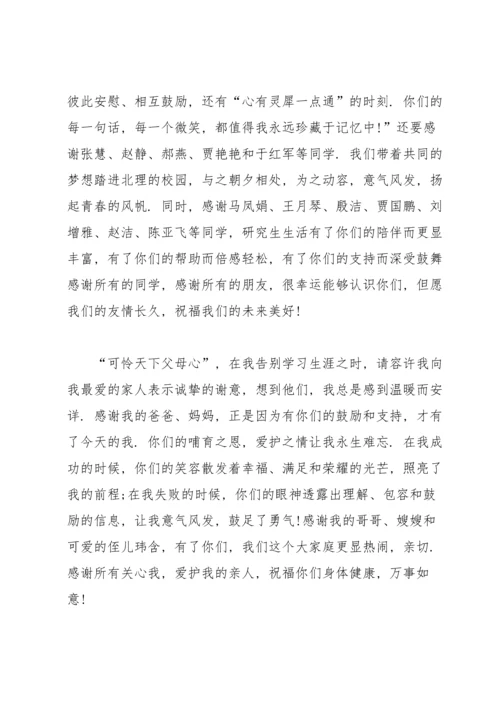 彼此安慰、相互鼓励，还有“心有灵犀一点通”的时刻．你们的每一句话，每一个微笑，都值得我永远珍藏于记忆中！”还要感谢张慧、赵静、郝燕、贾艳艳和于红军等同学．我们带着共同的梦想踏进北理的校园，与之朝夕相处，为之动容，意气风发，扬起青春的风帆．同时，感谢马凤娟、王月琴、殷洁、贾国鹏、刘增雅、赵洁、陈亚飞等同学，研究生生活有了你们的陪伴而更显丰富，有了你们的帮助而倍感轻松，有了你们的支持而深受鼓舞感谢所有的同学，感谢所有的朋友，很幸运能够认识你们，但愿我们的友情长久，祝福我们的未来美好！

“可怜天下父母心”，在我告别学习生涯之时，请容许我向我最爱的家人表示诚挚的谢意，想到他们，我总是感到温暖而安详．感谢我的爸爸、妈妈，正是因为有你们的鼓励和支持，才有了今天的我．你们的哺育之恩，爱护之情让我永生难忘．在我成功的时候，你们的笑容散发着幸福、满足和荣耀的光芒，照亮了我的前程；在我失败的时候，你们的眼神透露出理解、包容和鼓励的信息，让我意气风发，鼓足了勇气！感谢我的哥哥、嫂嫂和可爱的侄儿玮含，有了你们，我们这个大家庭更显热闹，亲切．感谢所有关心我，爱护我的亲人，祝福你们身体健康，万事如意！